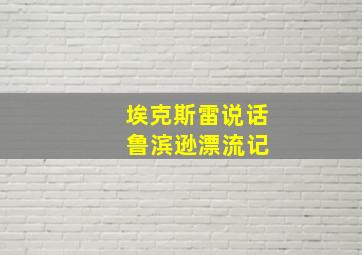 埃克斯雷说话
鲁滨逊漂流记